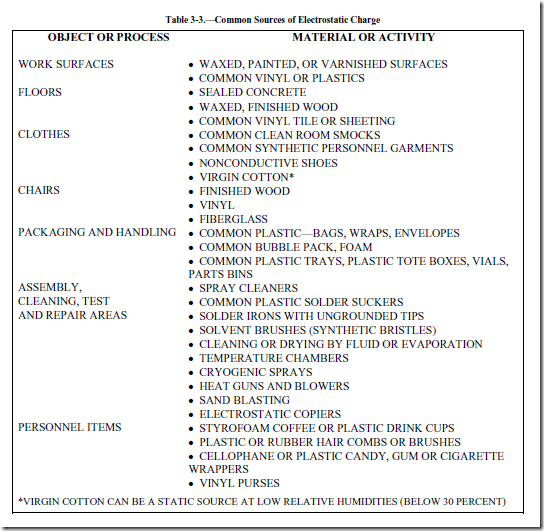 Table 3-3.—Common Sources of Electrostatic Charge

| OBJECT OR PROCESS | MATERIAL OR ACTIVITY |
|---|---|
| WORK SURFACES | • WAXED, PAINTED, OR VARNISHED SURFACES<br>• COMMON VINYL OR PLASTICS |
| FLOORS | • SEALED CONCRETE<br>• WAXED, FINISHED WOOD<br>• COMMON VINYL TILE OR SHEETING |
| CLOTHES | • COMMON CLEAN ROOM SMOCKS<br>• COMMON SYNTHETIC PERSONNEL GARMENTS<br>• NONCONDUCTIVE SHOES<br>• VIRGIN COTTON* |
| CHAIRS | • FINISHED WOOD<br>• VINYL<br>• FIBERGLASS |
| PACKAGING AND HANDLING | • COMMON PLASTIC—BAGS, WRAPS, ENVELOPES<br>• COMMON BUBBLE PACK, FOAM<br>• COMMON PLASTIC TRAYS, PLASTIC TOTE BOXES, VIALS, PARTS BINS |
| ASSEMBLY, CLEANING, TEST AND REPAIR AREAS | • SPRAY CLEANERS<br>• COMMON PLASTIC SOLDER SUCKERS<br>• SOLDER IRONS WITH UNGROUNDED TIPS<br>• SOLVENT BRUSHES (SYNTHETIC BRISTLES)<br>• CLEANING OR DRYING BY FLUID OR EVAPORATION<br>• TEMPERATURE CHAMBERS<br>• CRYOGENIC SPRAYS<br>• HEAT GUNS AND BLOWERS<br>• SAND BLASTING<br>• ELECTROSTATIC COPIERS |
| PERSONNEL ITEMS | • STYROFOAM COFFEE OR PLASTIC DRINK CUPS<br>• PLASTIC OR RUBBER HAIR COMBS OR BRUSHES<br>• CELLOPHANE OR PLASTIC CANDY, GUM OR CIGARETTE WRAPPERS<br>• VINYL PURSES |

*VIRGIN COTTON CAN BE A STATIC SOURCE AT LOW RELATIVE HUMIDITIES (BELOW 30 PERCENT)